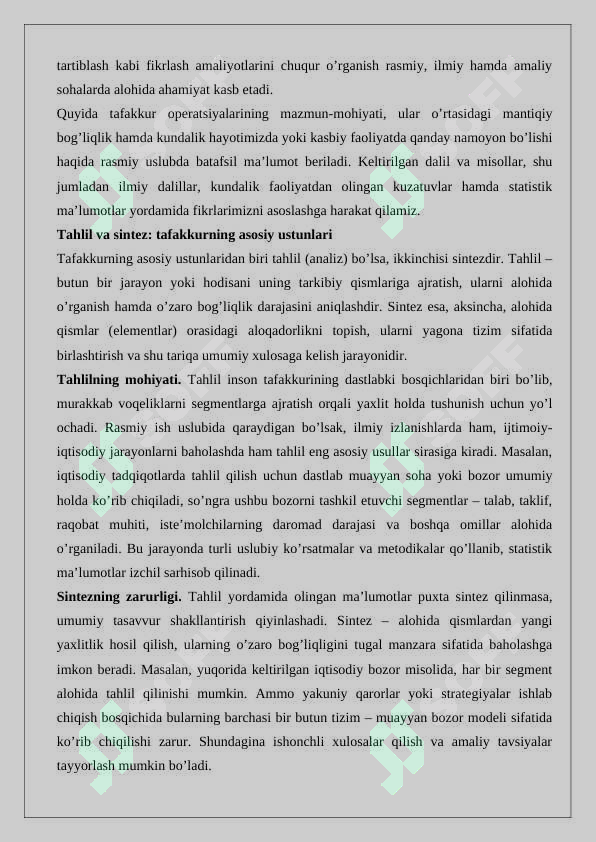 tartiblash kabi fikrlash amaliyotlarini chuqur o’rganish rasmiy, ilmiy hamda amaliy sohalarda alohida ahamiyat kasb etadi.

Quyida tafakkur operatsiyalarining mazmun-mohiyati, ular o’rtasidagi mantiqiy bog’liqlik hamda kundalik hayotimizda yoki kasbiy faoliyatda qanday namoyon bo’lishi haqida rasmiy uslubda batafsil ma’lumot beriladi. Keltirilgan dalil va misollar, shu jumladan ilmiy dalillar, kundalik faoliyatdan olingan kuzatuvlar hamda statistik ma’lumotlar yordamida fikrlarimizni asoslashga harakat qilamiz.

Tahlil va sintez: tafakkurning asosiy ustunlari

Tafakkurning asosiy ustunlaridan biri tahlil (analiz) bo’lsa, ikkinchisi sintezdir. Tahlil – butun bir jarayon yoki hodisani uning tarkibiy qismlariga ajratish, ularni alohida o’rganish hamda o’zaro bog’liqlik darajasini aniqlashdir. Sintez esa, aksincha, alohida qismlar (elementlar) orasidagi aloqadorlikni topish, ularni yagona tizim sifatida birlashtirish va shu tariqa umumiy xulosaga kelish jarayonidir.

Tahlilning mohiyati. Tahlil inson tafakkurining dastlabki bosqichlaridan biri bo’lib, murakkab voqeliklarni segmentlarga ajratish orqali yaxlit holda tushunish uchun yo’l ochadi. Rasmiy ish uslubida qaraydigan bo’lsak, ilmiy izlanishlarda ham, ijtimoiy-iqtisodiy jarayonlarni baholashda ham tahlil eng asosiy usullar sirasiga kiradi. Masalan, iqtisodiy tadqiqotlarda tahlil qilish uchun dastlab muayyan soha yoki bozor umumiy holda ko’rib chiqiladi, so’ngra ushbu bozorni tashkil etuvchi segmentlar – talab, taklif, raqobat muhiti, iste’molchilarning daromad darajasi va boshqa omillar alohida o’rganiladi. Bu jarayonda turli uslubiy ko’rsatmalar va metodikalar qo’llanib, statistik ma’lumotlar izchil sarhisob qilinadi.

Sintezning zarurligi. Tahlil yordamida olingan ma’lumotlar puxta sintez qilinmasa, umumiy tasavvur shakllantirish qiyinlashadi. Sintez – alohida qismlardan yangi yaxlitlik hosil qilish, ularning o’zaro bog’liqligini tugal manzara sifatida baholashga imkon beradi. Masalan, yuqorida keltirilgan iqtisodiy bozor misolida, har bir segment alohida tahlil qilinishi mumkin. Ammo yakuniy qarorlar yoki strategiyalar ishlab chiqish bosqichida bularning barchasi bir butun tizim – muayyan bozor modeli sifatida ko’rib chiqilishi zarur. Shundagina ishonchli xulosalar qilish va amaliy tavsiyalar tayyorlash mumkin bo’ladi.